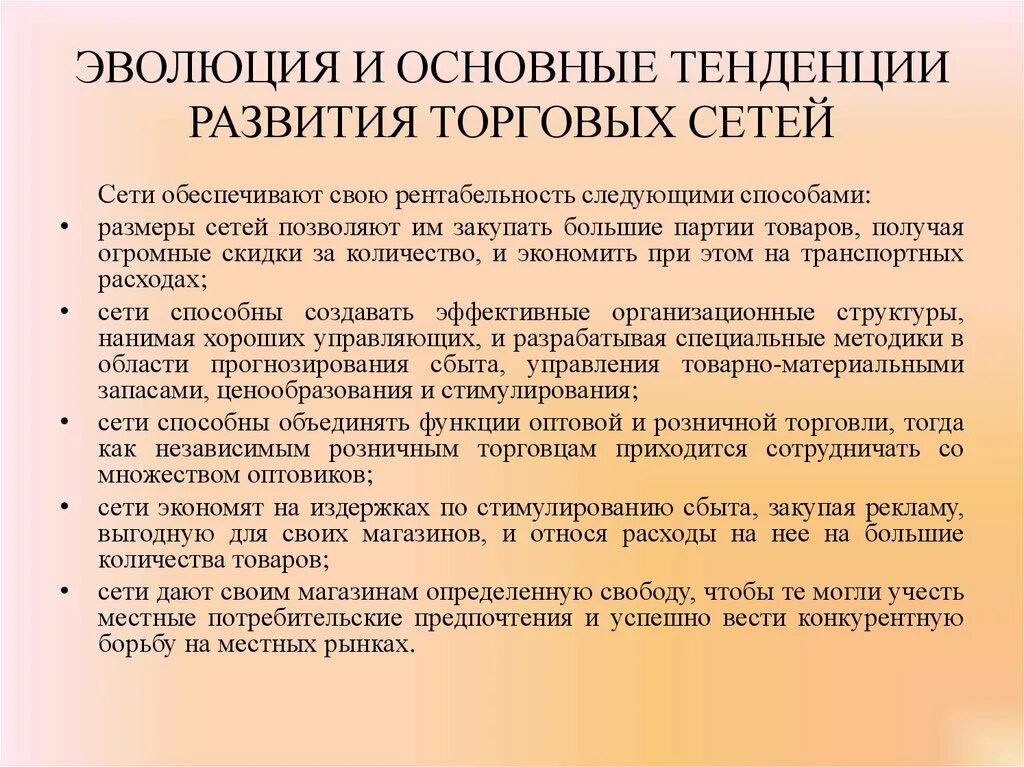 ЭВОЛЮЦИЯ И ОСНОВНЫЕ ТЕНДЕНЦИИ РАЗВИТИЯ ТОРГОВЫХ СЕТЕЙ

Сети обеспечивают свою рентабельность следующими способами:

• размеры сетей позволяют им закупать большие партии товаров, получая огромные скидки за количество, и экономить при этом на транспортных расходах;

• сети способны создавать эффективные организационные структуры, нанимая хороших управляющих, и разрабатывая специальные методики в области прогнозирования сбыта, управления товарно-материальными запасами, ценообразования и стимулирования;

• сети способны объединять функции оптовой и розничной торговли, тогда как независимым розничным торговцам приходится сотрудничать со множеством оптовиков;

• сети экономят на издержках по стимулированию сбыта, закупая рекламу, выгодную для своих магазинов, и относя расходы на нее на большие количества товаров;

• сети дают своим магазинам определенную свободу, чтобы те могли учесть местные потребительские предпочтения и успешно вести конкурентную борьбу на местных рынках.